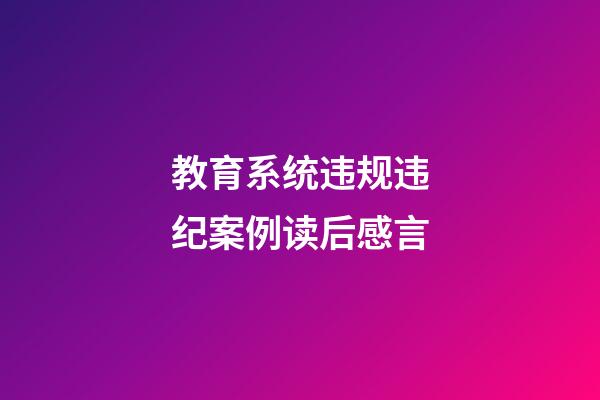 教育系统违规违纪案例读后感言